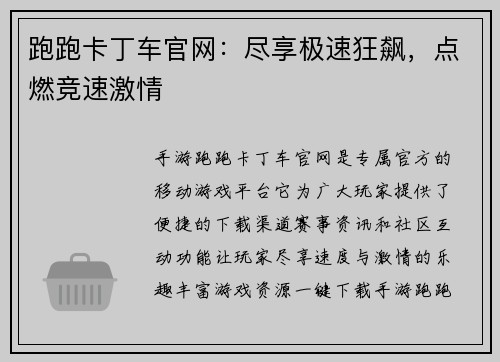 跑跑卡丁车官网：尽享极速狂飙，点燃竞速激情

手游跑跑卡丁车官网是专属官方的移动游戏平台它为广大玩家提供了便捷的下载渠道赛事资讯和社区互动功能让玩家尽享速度与激情的乐趣丰富游戏资源一键下载手游跑跑